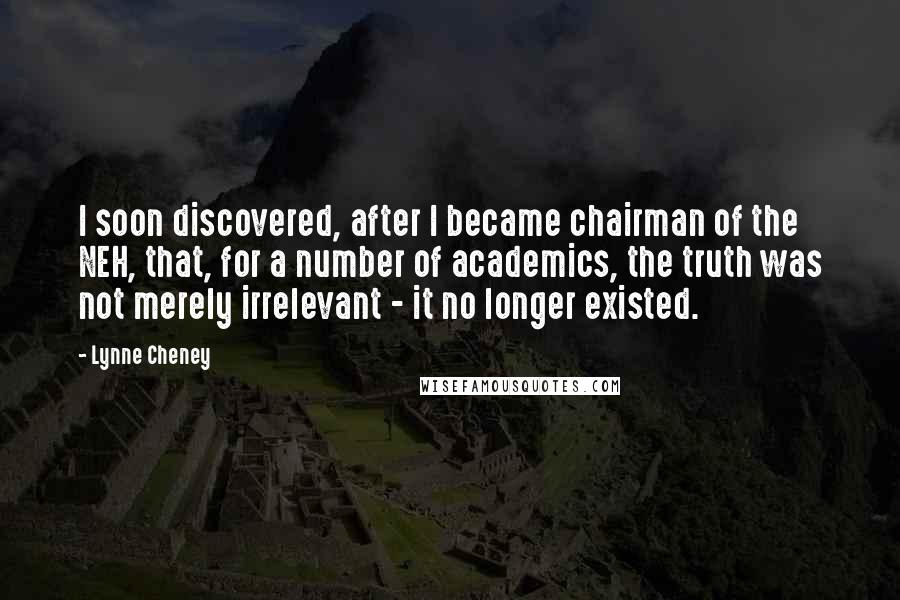 I soon discovered, after I became chairman of the NEH, that, for a number of academics, the truth was not merely irrelevant - it no longer existed.

- Lynne Cheney

WISEFAMOUSQUOTES.COM